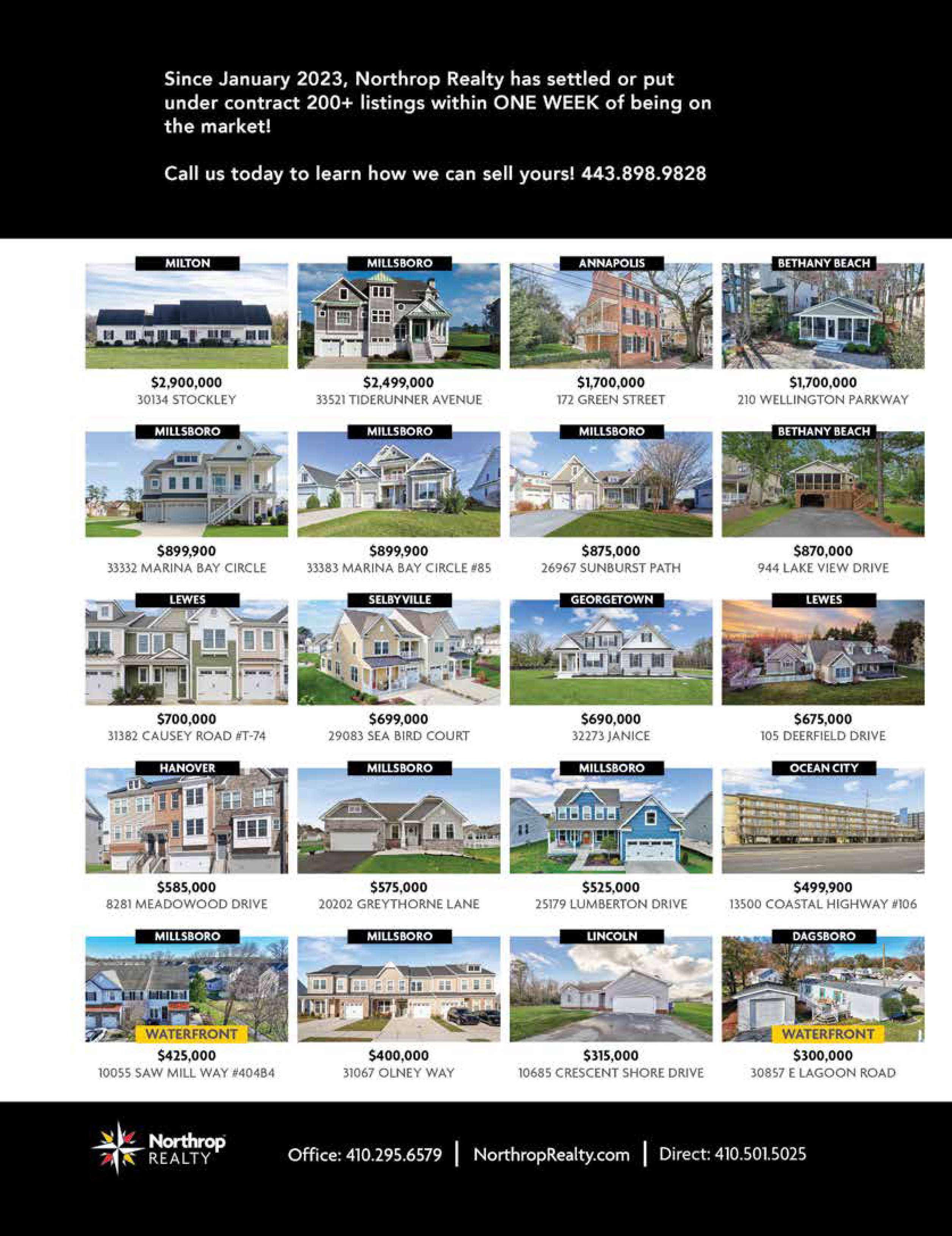 Since January 2023, Northrop Realty has settled or put under contract 200+ listings within ONE WEEK of being on the market!

Call us today to learn how we can sell yours! 443.898.9828

MILTON
$2,900,000
30134 STOCKLEY

MILLSBORO
$2,499,000
33521 TIDERUNNER AVENUE

ANNAPOLIS
$1,700,000
172 GREEN STREET

BETHANY BEACH
$1,700,000
210 WELLINGTON PARKWAY

MILLSBORO
$899,900
33332 MARINA BAY CIRCLE

MILLSBORO
$899,900
33383 MARINA BAY CIRCLE #85

MILLSBORO
$875,000
26967 SUNBURST PATH

BETHANY BEACH
$870,000
944 LAKE VIEW DRIVE

LEWES
$700,000
31382 CAUSEY ROAD #T-74

SELBYVILLE
$699,000
29083 SEA BIRD COURT

GEORGETOWN
$690,000
32273 JANICE

LEWES
$675,000
105 DEERFIELD DRIVE

HANOVER
$585,000
8281 MEADOWOOD DRIVE

MILLSBORO
$575,000
20202 GREYTHORNE LANE

MILLSBORO
$525,000
25179 LUMBERTON DRIVE

OCEAN CITY
$499,900
13500 COASTAL HIGHWAY #106

MILLSBORO
WATERFRONT
$425,000
10055 SAW MILL WAY #404B4

MILLSBORO
$400,000
31067 OLNEY WAY

LINCOLN
$315,000
10685 CRESCENT SHORE DRIVE

DAGSBORO
WATERFRONT
$300,000
30857 E LAGOON ROAD

Northrop REALTY

Office: 410.295.6579 | NorthropRealty.com | Direct: 410.501.5025